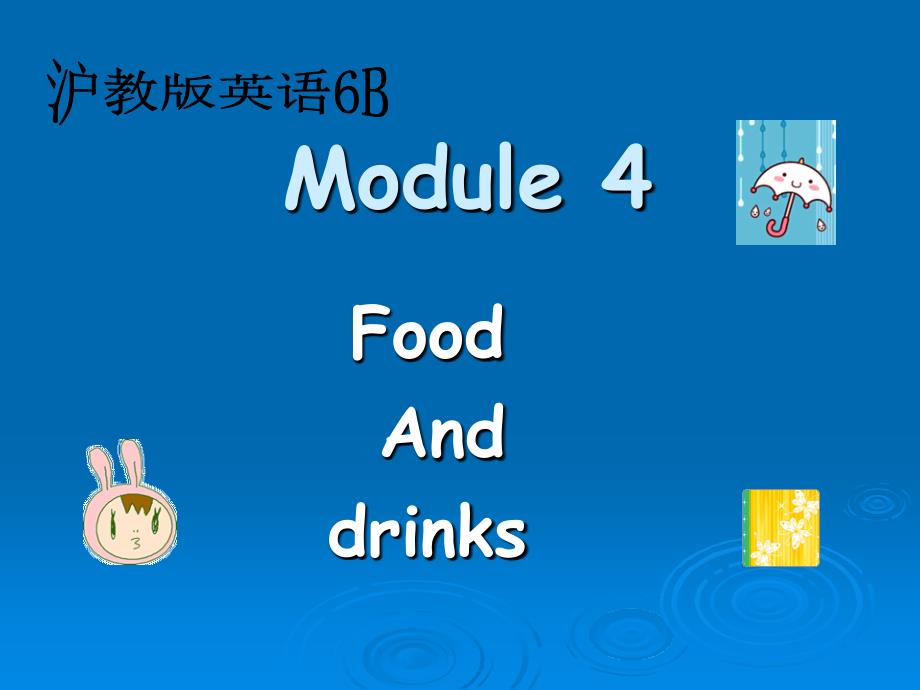 沪教版英语6B

Module 4

Food
And
drinks